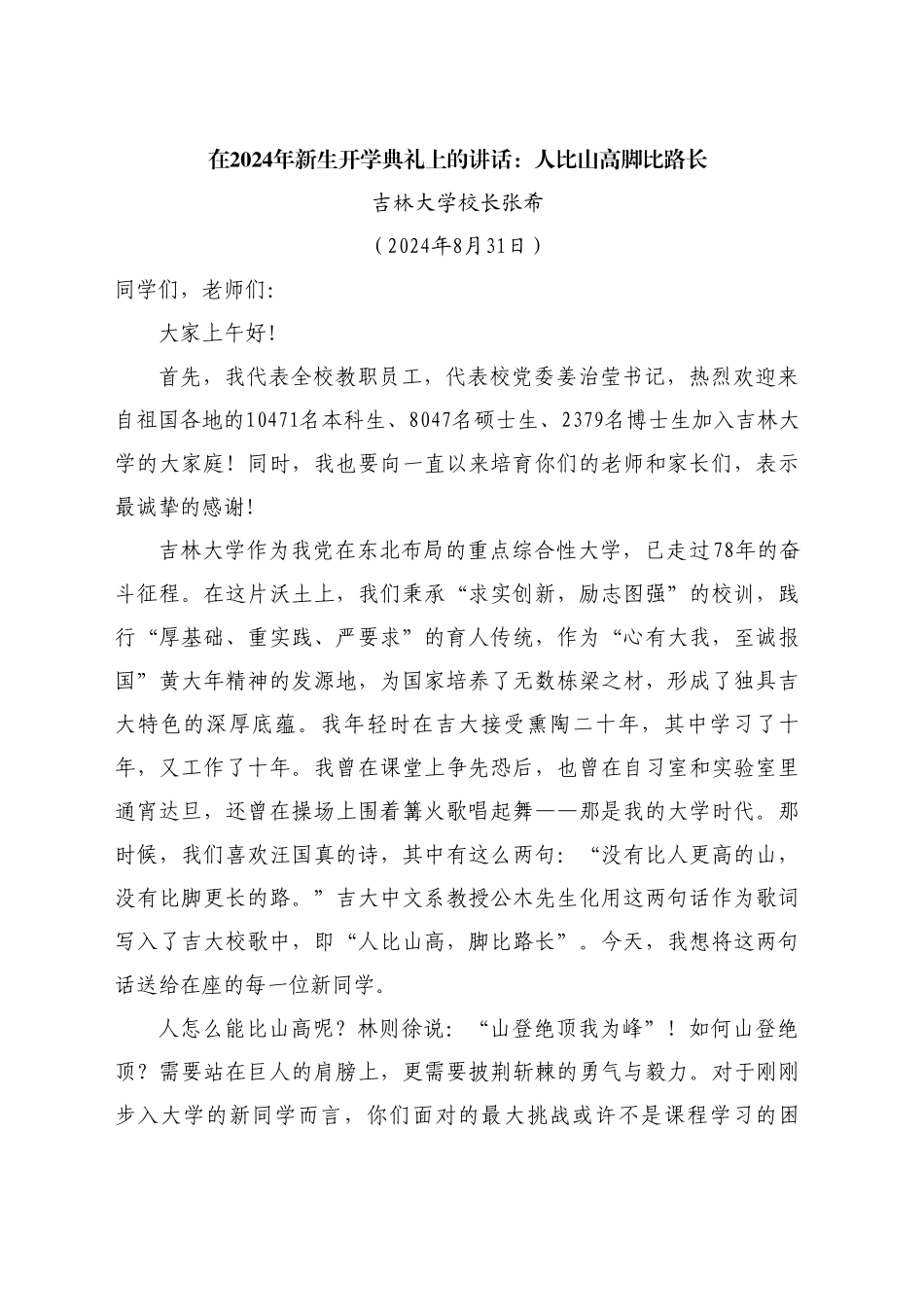 在2024年新生开学典礼上的讲话：人比山高脚比路长

吉林大学校长张希

（2024年8月31日）

同学们，老师们：

大家上午好！

首先，我代表全校教职员工，代表校党委姜治莹书记，热烈欢迎来自祖国各地的10471名本科生、8047名硕士生、2379名博士生加入吉林大学的大家庭！同时，我也要向一直以来培育你们的老师和家长们，表示最诚挚的感谢！

吉林大学作为我党在东北布局的重点综合性大学，已走过78年的奋斗征程。在这片沃土上，我们秉承“求实创新，励志图强”的校训，践行“厚基础、重实践、严要求”的育人传统，作为“心有大我，至诚报国”黄大年精神的发源地，为国家培养了无数栋梁之材，形成了独具吉大特色的深厚底蕴。我年轻时在吉大接受熏陶二十年，其中学习了十年，又工作了十年。我曾在课堂上争先恐后，也曾在自习室和实验室里通宵达旦，还曾在操场上围着篝火歌唱起舞——那是我的大学时代。那时候，我们喜欢汪国真的诗，其中有这么两句：“没有比人更高的山，没有比脚更长的路。”吉大中文系教授公木先生化用这两句话作为歌词写入了吉大校歌中，即“人比山高，脚比路长”。今天，我想将这两句话送给在座的每一位新同学。

人怎么能比山高呢？林则徐说：“山登绝顶我为峰”！如何山登绝顶？需要站在巨人的肩膀上，更需要披荆斩棘的勇气与毅力。对于刚刚步入大学的新同学而言，你们面对的最大挑战或许不是课程学习的困